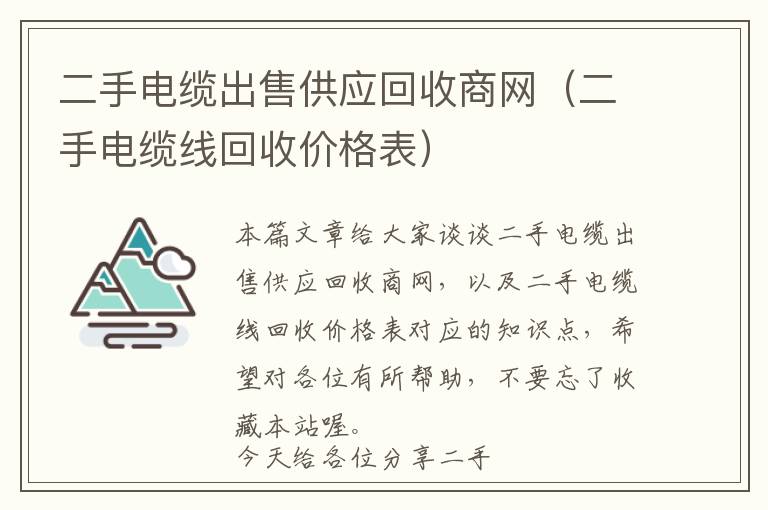 二手电缆出售供应回收商网（二手电缆线回收价格表）

本篇文章给大家谈谈二手电缆出售供应回收商网，以及二手电缆线回收价格表对应的知识点，希望对各位有所帮助，不要忘了收藏本站喔。
今天给各位分享二手